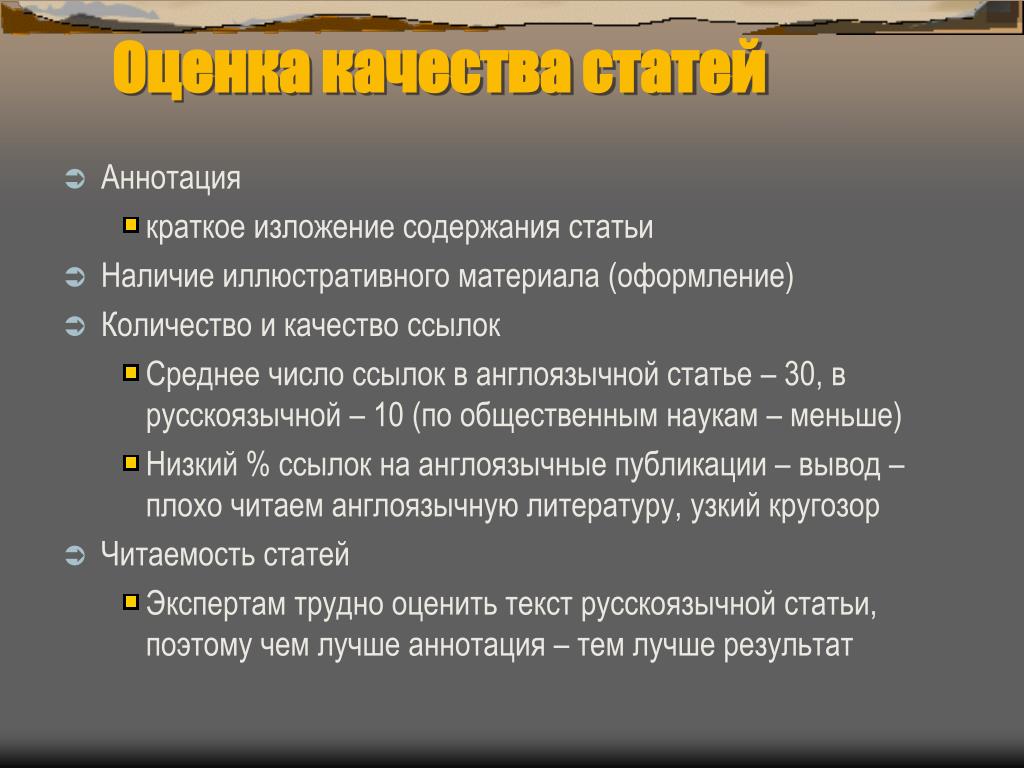 Оценка качества статей

Аннотация

краткое изложение содержания статьи

Наличие иллюстративного материала (оформление)

Количество и качество ссылок

Среднее число ссылок в англоязычной статье – 30, в русскоязычной – 10 (по общественным наукам – меньше)

Низкий % ссылок на англоязычные публикации – вывод – плохо читаем англоязычную литературу, узкий кругозор

Читаемость статей

Экспертам трудно оценить текст русскоязычной статьи, поэтому чем лучше аннотация – тем лучше результат